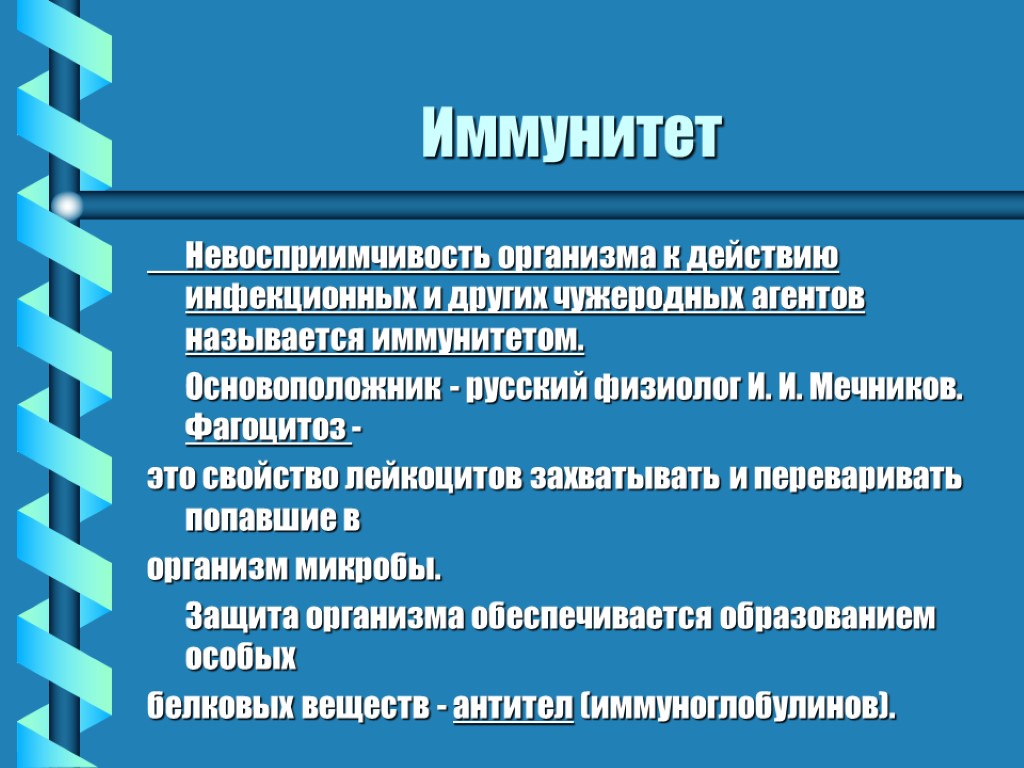 Иммунитет

Невосприимчивость организма к действию инфекционных и других чужеродных агентов называется иммунитетом.

Основоположник - русский физиолог И. И. Мечников. Фагоцитоз -

это свойство лейкоцитов захватывать и переваривать попавшие в

организм микробы.

Защита организма обеспечивается образованием особых

белковых веществ - антител (иммуноглобулинов).